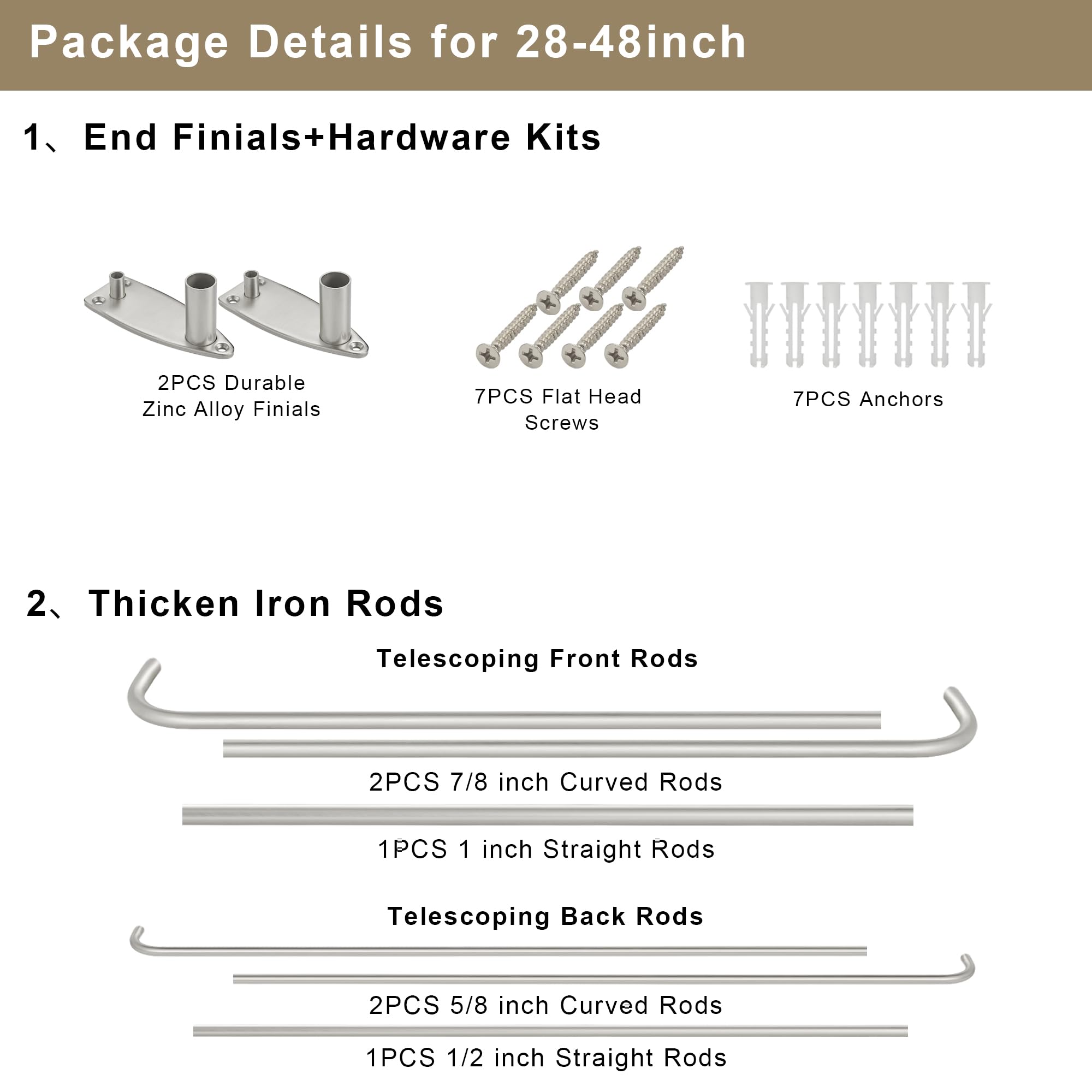 Package Details for 28-48inch

1、End Finials+Hardware Kits

2PCS Durable Zinc Alloy Finials

7PCS Flat Head Screws

7PCS Anchors

2、Thicken Iron Rods

Telescoping Front Rods

2PCS 7/8 inch Curved Rods

1PCS 1 inch Straight Rods

Telescoping Back Rods

2PCS 5/8 inch Curved Rods

1PCS 1/2 inch Straight Rods